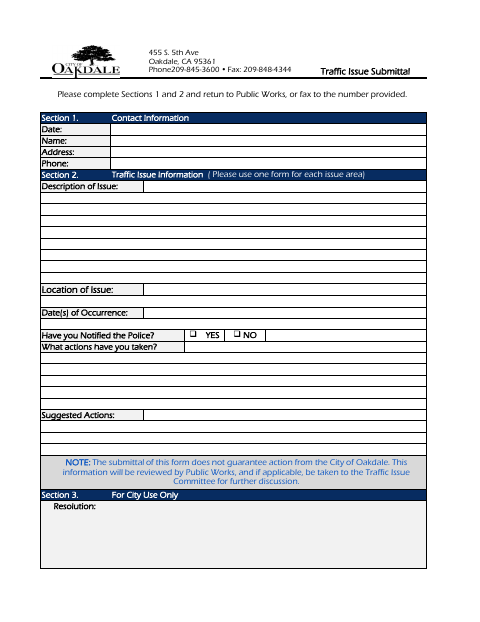 CITY OF OAKDALE

455 S. 5th Ave
Oakdale, CA 95361
Phone209-845-3600 • Fax: 209-848-4344

Traffic Issue Submittal

Please complete Sections 1 and 2 and retun to Public Works, or fax to the number provided.

Section 1. Contact Information
Date:
Name:
Address:
Phone:

Section 2. Traffic Issue Information ( Please use one form for each issue area)
Description of Issue:

Location of Issue:

Date(s) of Occurrence:

Have you Notified the Police? ❑ YES ❑ NO
What actions have you taken?

Suggested Actions:

NOTE: The submittal of this form does not guarantee action from the City of Oakdale. This information will be reviewed by Public Works, and if applicable, be taken to the Traffic Issue Committee for further discussion.

Section 3. For City Use Only
Resolution: